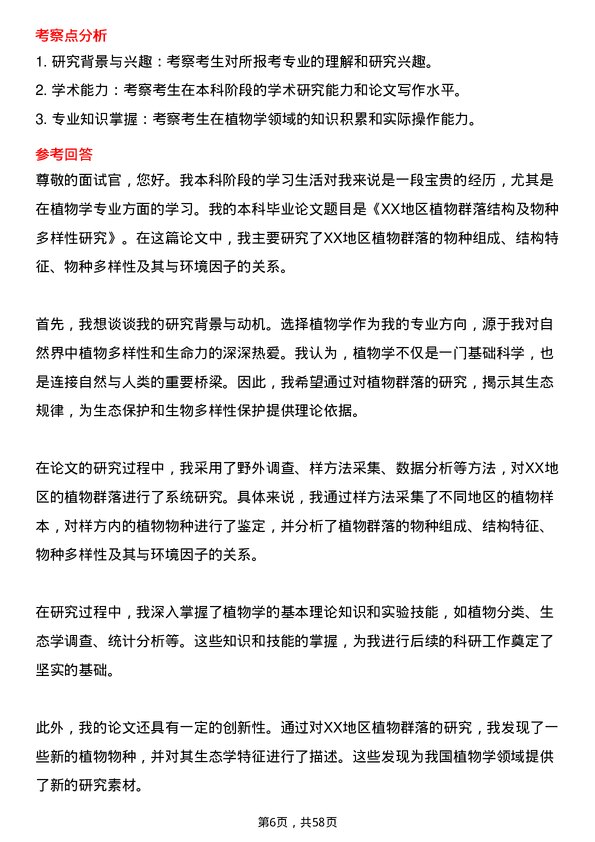 考察点分析

1. 研究背景与兴趣：考察考生对所报考专业的理解和研究兴趣。

2. 学术能力：考察考生在本科阶段的学术研究能力和论文写作水平。

3. 专业知识掌握：考察考生在植物学领域的知识积累和实际操作能力。

参考回答

尊敬的面试官，您好。我本科阶段的学习生活对我来说是一段宝贵的经历，尤其是在植物学专业方面的学习。我的本科毕业论文题目是《XX地区植物群落结构及物种多样性研究》。在这篇论文中，我主要研究了XX地区植物群落的物种组成、结构特征、物种多样性及其与环境因子的关系。

首先，我想谈谈我的研究背景与动机。选择植物学作为我的专业方向，源于我对自然界中植物多样性和生命力的深深热爱。我认为，植物学不仅是一门基础科学，也是连接自然与人类的重要桥梁。因此，我希望通过对植物群落的研究，揭示其生态规律，为生态保护和生物多样性保护提供理论依据。

在论文的研究过程中，我采用了野外调查、样方法采集、数据分析等方法，对XX地区的植物群落进行了系统研究。具体来说，我通过样方法采集了不同地区的植物样本，对样方内的植物物种进行了鉴定，并分析了植物群落的物种组成、结构特征、物种多样性及其与环境因子的关系。

在研究过程中，我深入掌握了植物学的基本理论知识和实验技能，如植物分类、生态学调查、统计分析等。这些知识和技能的掌握，为我进行后续的科研工作奠定了坚实的基础。

此外，我的论文还具有一定的创新性。通过对XX地区植物群落的研究，我发现了一些新的植物物种，并对其生态学特征进行了描述。这些发现为我国植物学领域提供了新的研究素材。

第6页，共58页